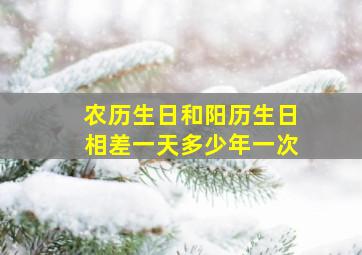 农历生日和阳历生日
相差一天多少年一次